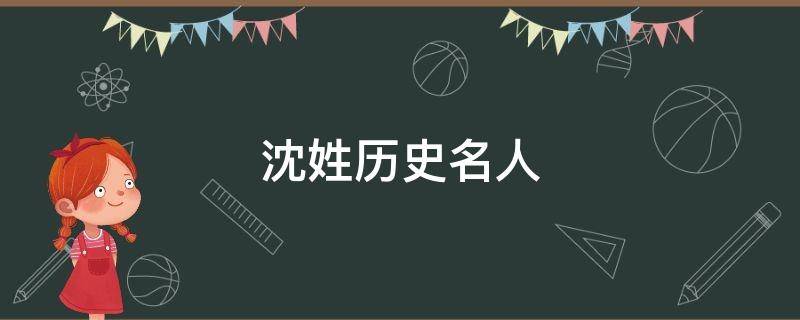 沈姓历史名人